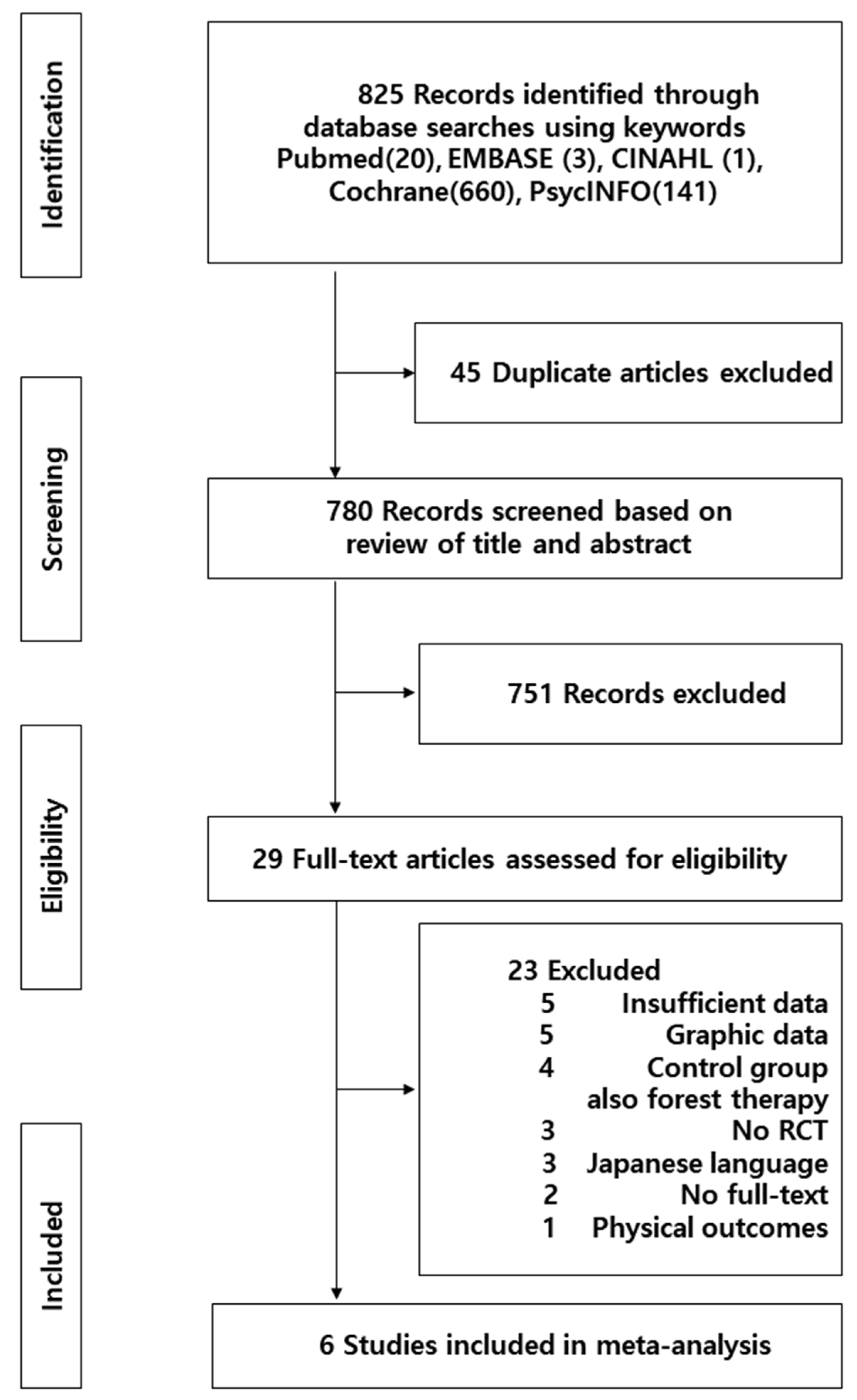 Identification

825 Records identified through database searches using keywords Pubmed(20), EMBASE (3), CINAHL (1), Cochrane(660), PsycINFO(141)

45 Duplicate articles excluded

Screening

780 Records screened based on review of title and abstract

751 Records excluded

Eligibility

29 Full-text articles assessed for eligibility

23 Excluded
5 Insufficient data
5 Graphic data
4 Control group also forest therapy
3 No RCT
3 Japanese language
2 No full-text
1 Physical outcomes

Included

6 Studies included in meta-analysis